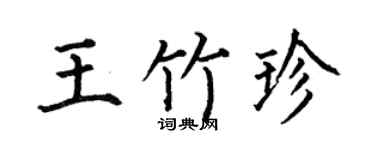 王竹珍

词典网